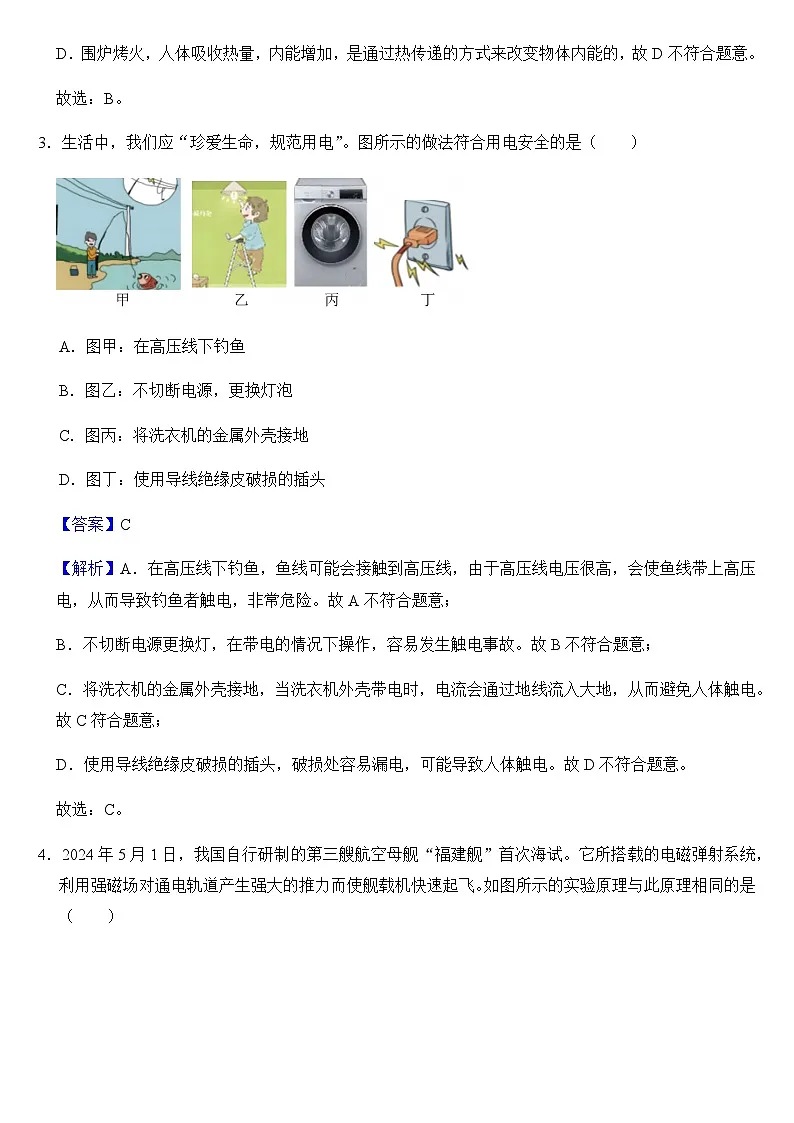 D．围炉烤火，人体吸收热量，内能增加，是通过热传递的方式来改变物体内能的，故 D 不符合题意。

故选：B。

3．生活中，我们应“珍爱生命，规范用电”。图所示的做法符合用电安全的是（　　）

甲　乙　丙　丁

A．图甲：在高压线下钓鱼

B．图乙：不切断电源，更换灯泡

C．图丙：将洗衣机的金属外壳接地

D．图丁：使用导线绝缘皮破损的插头

【答案】C

【解析】A．在高压线下钓鱼，鱼线可能会接触到高压线，由于高压线电压很高，会使鱼线带上高压电，从而导致钓鱼者触电，非常危险。故 A 不符合题意；

B．不切断电源更换灯，在带电的情况下操作，容易发生触电事故。故 B 不符合题意；

C．将洗衣机的金属外壳接地，当洗衣机外壳带电时，电流会通过地线流入大地，从而避免人体触电。故 C 符合题意；

D．使用导线绝缘皮破损的插头，破损处容易漏电，可能导致人体触电。故 D 不符合题意。

故选：C。

4．2024 年 5 月 1 日，我国自行研制的第三艘航空母舰“福建舰”首次海试。它所搭载的电磁弹射系统，利用强磁场对通电轨道产生强大的推力而使舰载机快速起飞。如图所示的实验原理与此原理相同的是（　　）